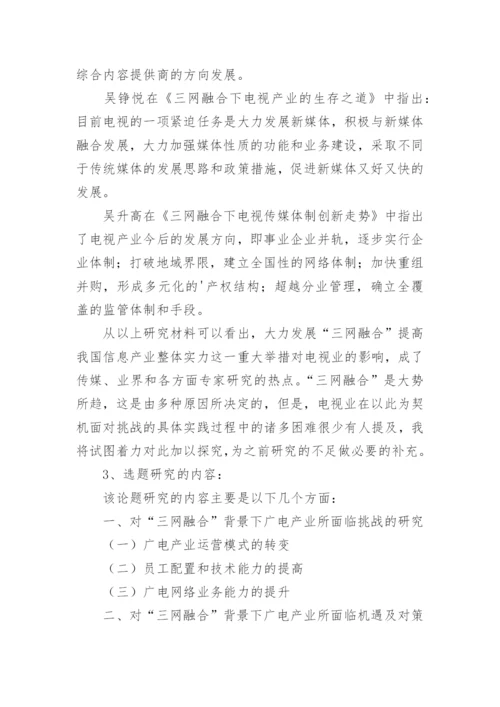 综合内容提供商的方向发展。

吴铮悦在《三网融合下电视产业的生存之道》中指出：目前电视的一项紧迫任务是大力发展新媒体，积极与新媒体融合发展，大力加强媒体性质的功能和业务建设，采取不同于传统媒体的发展思路和政策措施，促进新媒体又好又快的发展。

吴升高在《三网融合下电视传媒体制创新走势》中指出了电视产业今后的发展方向，即事业企业并轨，逐步实行企业体制；打破地域界限，建立全国性的网络体制；加快重组并购，形成多元化的'产权结构；超越分业管理，确立全覆盖的监管体制和手段。

从以上研究材料可以看出，大力发展“三网融合”提高我国信息产业整体实力这一重大举措对电视业的影响，成了传媒、业界和各方面专家研究的热点。“三网融合”是大势所趋，这是由多种原因所决定的，但是，电视业在以此为契机面对挑战的具体实践过程中的诸多困难很少有人提及，我将试图着力对此加以探究，为之前研究的不足做必要的补充。

3、选题研究的内容：

该论题研究的内容主要是以下几个方面：

一、对“三网融合”背景下广电产业所面临挑战的研究

（一）广电产业运营模式的转变

（二）员工配置和技术能力的提高

（三）广电网络业务能力的提升

二、对“三网融合”背景下广电产业所面临机遇及对策